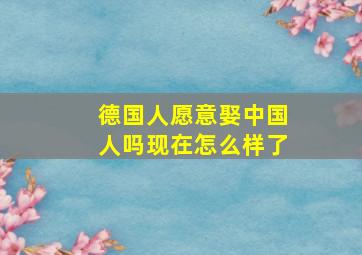 德国人愿意娶中国人吗现在怎么样了